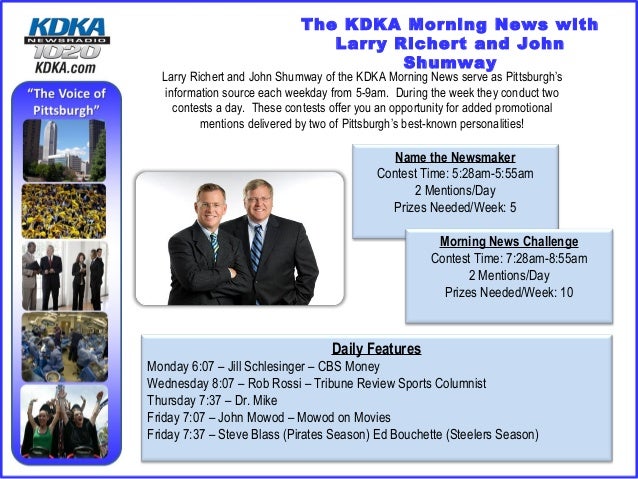 KDKA NEWSRADIO 1020 KDKA.com

"The Voice of Pittsburgh"

The KDKA Morning News with Larry Richert and John Shumway

Larry Richert and John Shumway of the KDKA Morning News serve as Pittsburgh's information source each weekday from 5-9am. During the week they conduct two contests a day. These contests offer you an opportunity for added promotional mentions delivered by two of Pittsburgh's best-known personalities!

Name the Newsmaker
Contest Time: 5:28am-5:55am
2 Mentions/Day
Prizes Needed/Week: 5

Morning News Challenge
Contest Time: 7:28am-8:55am
2 Mentions/Day
Prizes Needed/Week: 10

Daily Features
Monday 6:07 – Jill Schlesinger – CBS Money
Wednesday 8:07 – Rob Rossi – Tribune Review Sports Columnist
Thursday 7:37 – Dr. Mike
Friday 7:07 – John Mowod – Mowod on Movies
Friday 7:37 – Steve Blass (Pirates Season) Ed Bouchette (Steelers Season)